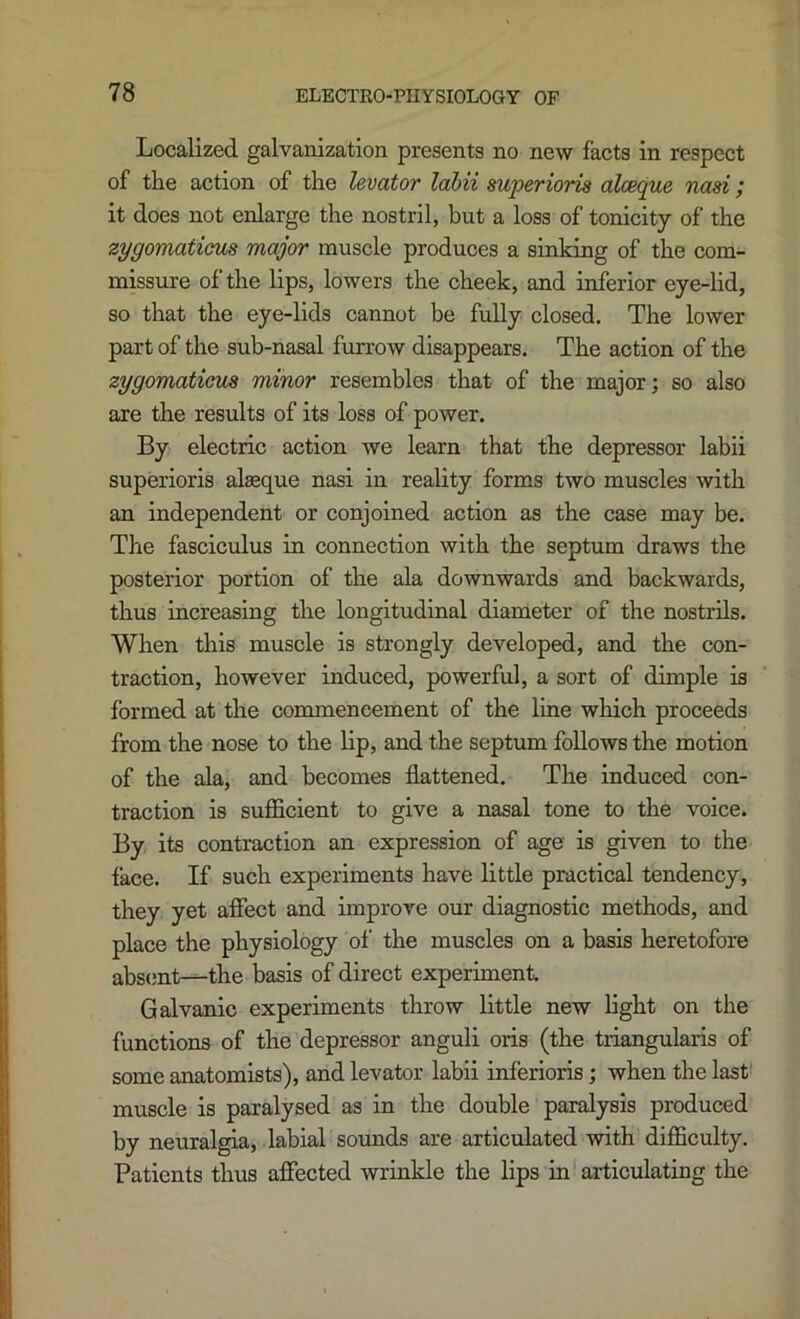 78 ELECTRO-PHYSIOLOGY OF

Localized galvanization presents no new facts in respect of the action of the levator labii superioris alæque nasi; it does not enlarge the nostril, but a loss of tonicity of the zygomaticus major muscle produces a sinking of the commissure of the lips, lowers the cheek, and inferior eye-lid, so that the eye-lids cannot be fully closed. The lower part of the sub-nasal furrow disappears. The action of the zygomaticus minor resembles that of the major; so also are the results of its loss of power.

By electric action we learn that the depressor labii superioris alæque nasi in reality forms two muscles with an independent or conjoined action as the case may be. The fasciculus in connection with the septum draws the posterior portion of the ala downwards and backwards, thus increasing the longitudinal diameter of the nostrils. When this muscle is strongly developed, and the contraction, however induced, powerful, a sort of dimple is formed at the commencement of the line which proceeds from the nose to the lip, and the septum follows the motion of the ala, and becomes flattened. The induced contraction is sufficient to give a nasal tone to the voice. By its contraction an expression of age is given to the face. If such experiments have little practical tendency, they yet affect and improve our diagnostic methods, and place the physiology of the muscles on a basis heretofore absent—the basis of direct experiment.

Galvanic experiments throw little new light on the functions of the depressor anguli oris (the triangularis of some anatomists), and levator labii inferioris; when the last muscle is paralysed as in the double paralysis produced by neuralgia, labial sounds are articulated with difficulty. Patients thus affected wrinkle the lips in articulating the